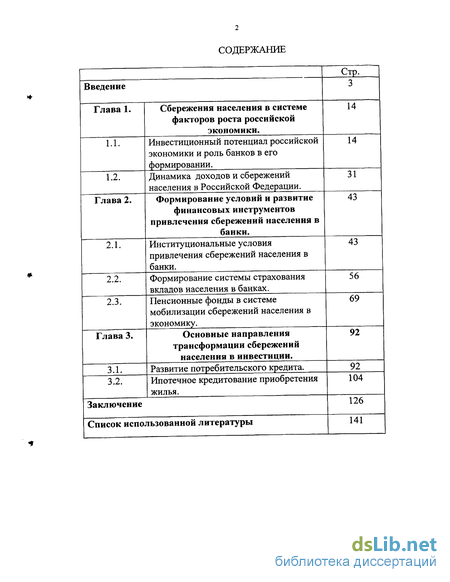 2

СОДЕРЖАНИЕ

| | | Стр. |
|---|---|---|
| Введение | | 3 |
| Глава 1. | Сбережения населения в системе факторов роста российской экономики. | 14 |
| 1.1. | Инвестиционный потенциал российской экономики и роль банков в его формировании. | 14 |
| 1.2. | Динамика доходов и сбережений населения в Российской Федерации. | 31 |
| Глава 2. | Формирование условий и развитие финансовых инструментов привлечения сбережений населения в банки. | 43 |
| 2.1. | Институциональные условия привлечения сбережений населения в банки. | 43 |
| 2.2. | Формирование системы страхования вкладов населения в банках. | 56 |
| 2.3. | Пенсионные фонды в системе мобилизации сбережений населения в экономику. | 69 |
| Глава 3. | Основные направления трансформации сбережений населения в инвестиции. | 92 |
| 3.1. | Развитие потребительского кредита. | 92 |
| 3.2. | Ипотечное кредитование приобретения жилья. | 104 |
| Заключение | | 126 |
| Список использованной литературы | | 141 |

dsLib.net
библиотека диссертаций